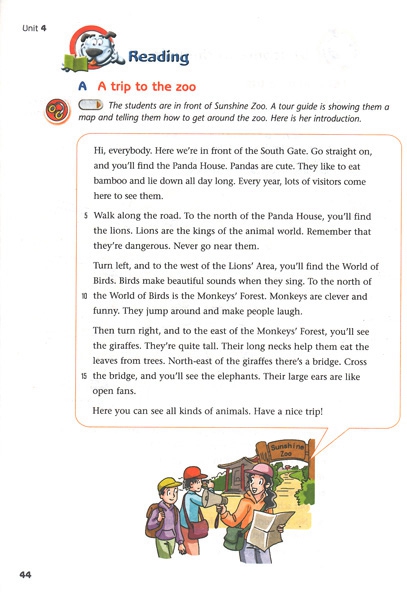 Unit 4

Reading

A A trip to the zoo

The students are in front of Sunshine Zoo. A tour guide is showing them a map and telling them how to get around the zoo. Here is her introduction.

Hi, everybody. Here we're in front of the South Gate. Go straight on, and you'll find the Panda House. Pandas are cute. They like to eat bamboo and lie down all day long. Every year, lots of visitors come here to see them.

5 Walk along the road. To the north of the Panda House, you'll find the lions. Lions are the kings of the animal world. Remember that they're dangerous. Never go near them.

Turn left, and to the west of the Lions' Area, you'll find the World of Birds. Birds make beautiful sounds when they sing. To the north of 10 the World of Birds is the Monkeys' Forest. Monkeys are clever and funny. They jump around and make people laugh.

Then turn right, and to the east of the Monkeys' Forest, you'll see the giraffes. They're quite tall. Their long necks help them eat the leaves from trees. North-east of the giraffes there's a bridge. Cross 15 the bridge, and you'll see the elephants. Their large ears are like open fans.

Here you can see all kinds of animals. Have a nice trip!

Sunshine Zoo

44